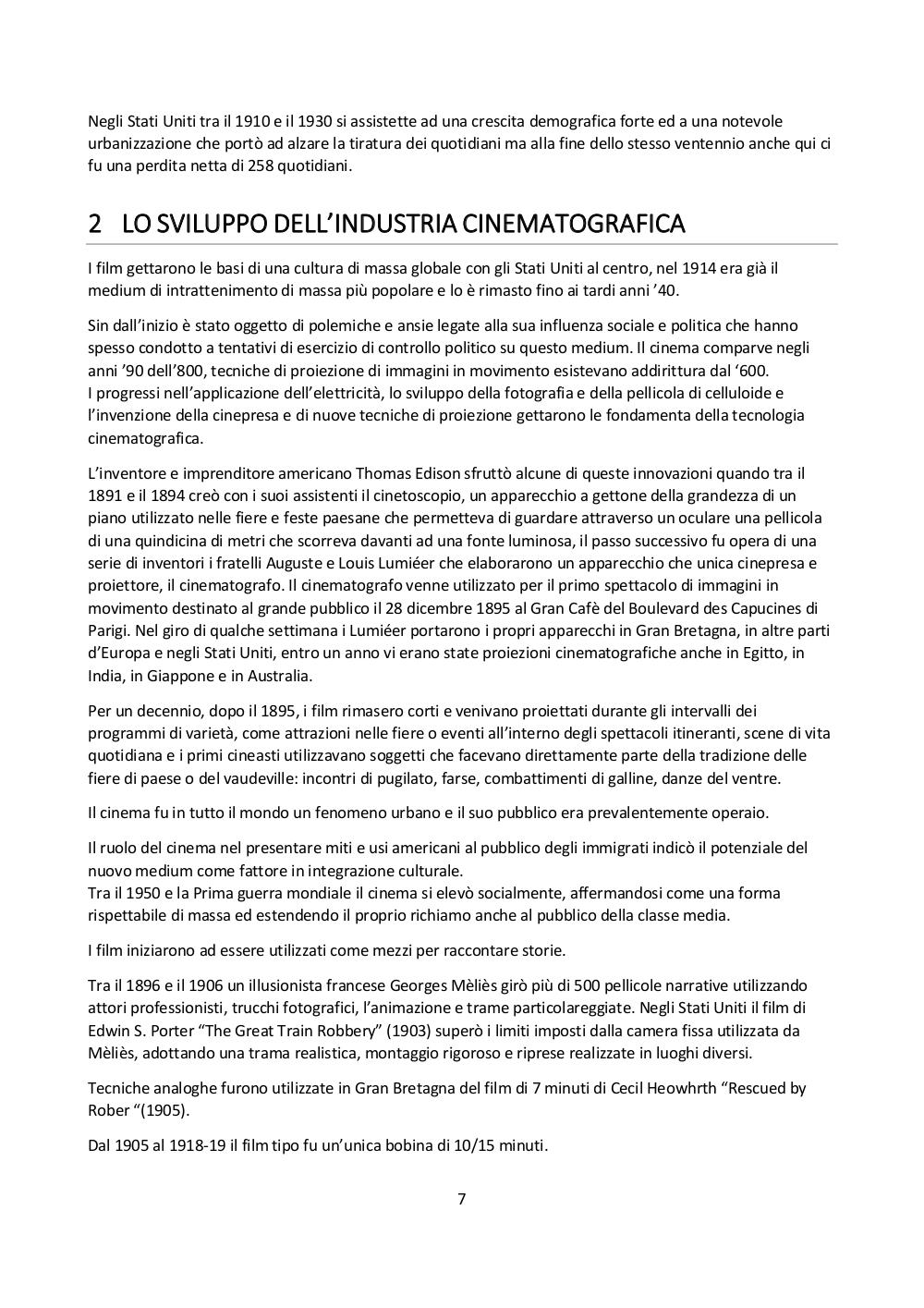 Negli Stati Uniti tra il 1910 e il 1930 si assistette ad una crescita demografica forte ed a una notevole urbanizzazione che portò ad alzare la tiratura dei quotidiani ma alla fine dello stesso ventennio anche qui ci fu una perdita netta di 258 quotidiani.

2 LO SVILUPPO DELL'INDUSTRIA CINEMATOGRAFICA

I film gettarono le basi di una cultura di massa globale con gli Stati Uniti al centro, nel 1914 era già il medium di intrattenimento di massa più popolare e lo è rimasto fino ai tardi anni '40.

Sin dall'inizio è stato oggetto di polemiche e ansie legate alla sua influenza sociale e politica che hanno spesso condotto a tentativi di esercizio di controllo politico su questo medium. Il cinema comparve negli anni '90 dell'800, tecniche di proiezione di immagini in movimento esistevano addirittura dal '600.
I progressi nell'applicazione dell'elettricità, lo sviluppo della fotografia e della pellicola di celluloide e l'invenzione della cinepresa e di nuove tecniche di proiezione gettarono le fondamenta della tecnologia cinematografica.

L'inventore e imprenditore americano Thomas Edison sfruttò alcune di queste innovazioni quando tra il 1891 e il 1894 creò con i suoi assistenti il cinetoscopio, un apparecchio a gettone della grandezza di un piano utilizzato nelle fiere e feste paesane che permetteva di guardare attraverso un oculare una pellicola di una quindicina di metri che scorreva davanti ad una fonte luminosa, il passo successivo fu opera di una serie di inventori i fratelli Auguste e Louis Lumiéer che elaborarono un apparecchio che unica cinepresa e proiettore, il cinematografo. Il cinematografo venne utilizzato per il primo spettacolo di immagini in movimento destinato al grande pubblico il 28 dicembre 1895 al Gran Cafè del Boulevard des Capucines di Parigi. Nel giro di qualche settimana i Lumiéer portarono i propri apparecchi in Gran Bretagna, in altre parti d'Europa e negli Stati Uniti, entro un anno vi erano state proiezioni cinematografiche anche in Egitto, in India, in Giappone e in Australia.

Per un decennio, dopo il 1895, i film rimasero corti e venivano proiettati durante gli intervalli dei programmi di varietà, come attrazioni nelle fiere o eventi all'interno degli spettacoli itineranti, scene di vita quotidiana e i primi cineasti utilizzavano soggetti che facevano direttamente parte della tradizione delle fiere di paese o del vaudeville: incontri di pugilato, farse, combattimenti di galline, danze del ventre.

Il cinema fu in tutto il mondo un fenomeno urbano e il suo pubblico era prevalentemente operaio.

Il ruolo del cinema nel presentare miti e usi americani al pubblico degli immigrati indicò il potenziale del nuovo medium come fattore in integrazione culturale.
Tra il 1950 e la Prima guerra mondiale il cinema si elevò socialmente, affermandosi come una forma rispettabile di massa ed estendendo il proprio richiamo anche al pubblico della classe media.

I film iniziarono ad essere utilizzati come mezzi per raccontare storie.

Tra il 1896 e il 1906 un illusionista francese Georges Mèliès girò più di 500 pellicole narrative utilizzando attori professionisti, trucchi fotografici, l'animazione e trame particolareggiate. Negli Stati Uniti il film di Edwin S. Porter "The Great Train Robbery" (1903) superò i limiti imposti dalla camera fissa utilizzata da Mèliès, adottando una trama realistica, montaggio rigoroso e riprese realizzate in luoghi diversi.

Tecniche analoghe furono utilizzate in Gran Bretagna del film di 7 minuti di Cecil Heowhrth "Rescued by Rober "(1905).

Dal 1905 al 1918-19 il film tipo fu un'unica bobina di 10/15 minuti.

7